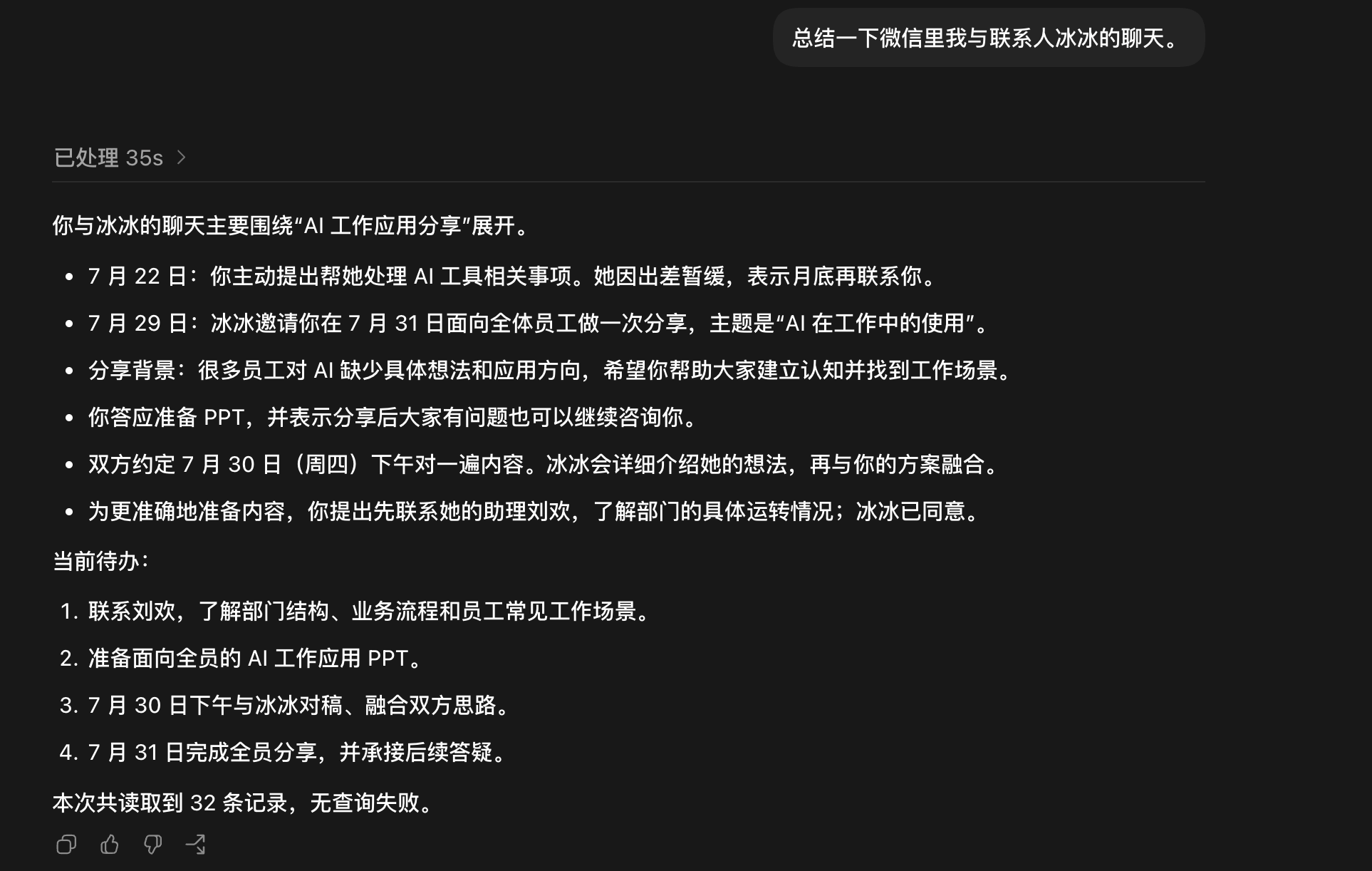 总结一下微信里我与联系人冰冰的聊天。

已处理 35s

你与冰冰的聊天主要围绕“AI 工作应用分享”展开。

- 7 月 22 日：你主动提出帮她处理 AI 工具相关事项。她因出差暂缓，表示月底再联系你。
- 7 月 29 日：冰冰邀请你在 7 月 31 日面向全体员工做一次分享，主题是“AI 在工作中的使用”。
- 分享背景：很多员工对 AI 缺少具体想法和应用方向，希望你帮助大家建立认知并找到工作场景。
- 你答应准备 PPT，并表示分享后大家有问题也可以继续咨询你。
- 双方约定 7 月 30 日（周四）下午对一遍内容。冰冰会详细介绍她的想法，再与你的方案融合。
- 为更准确地准备内容，你提出先联系她的助理刘欢，了解部门的具体运转情况；冰冰已同意。

当前待办：

1. 联系刘欢，了解部门结构、业务流程和员工常见工作场景。
2. 准备面向全员的 AI 工作应用 PPT。
3. 7 月 30 日下午与冰冰对稿、融合双方思路。
4. 7 月 31 日完成全员分享，并承接后续答疑。

本次共读取到 32 条记录，无查询失败。